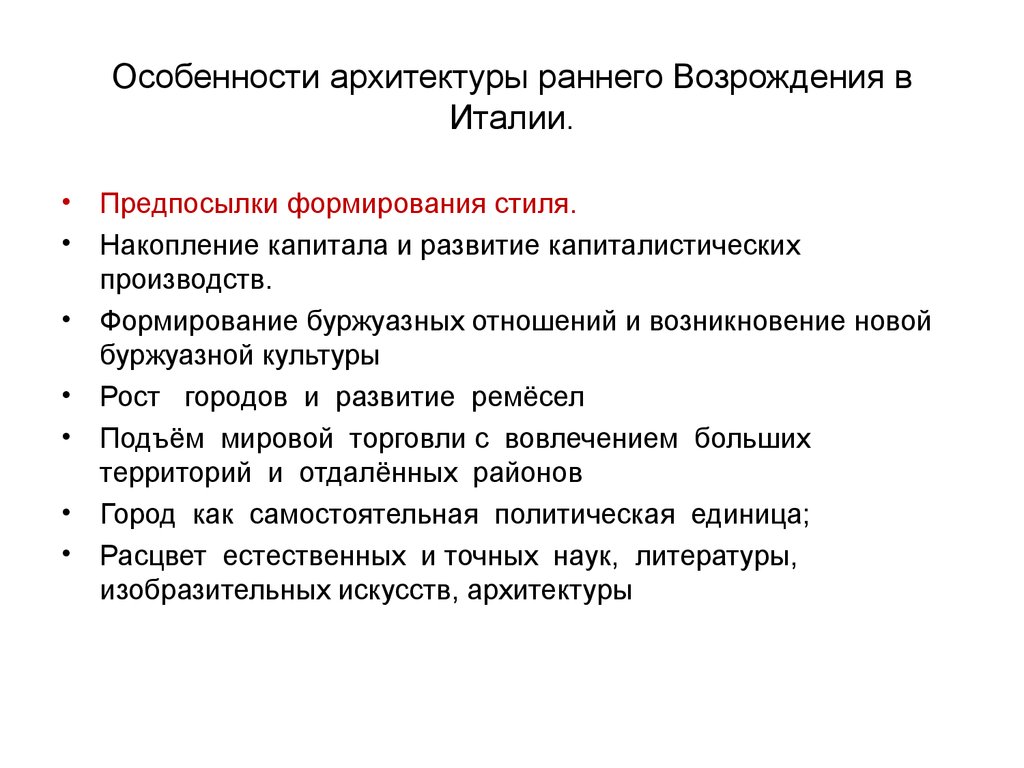 Особенности архитектуры раннего Возрождения в Италии.

• Предпосылки формирования стиля.
• Накопление капитала и развитие капиталистических производств.
• Формирование буржуазных отношений и возникновение новой буржуазной культуры
• Рост городов и развитие ремёсел
• Подъём мировой торговли с вовлечением больших территорий и отдалённых районов
• Город как самостоятельная политическая единица;
• Расцвет естественных и точных наук, литературы, изобразительных искусств, архитектуры